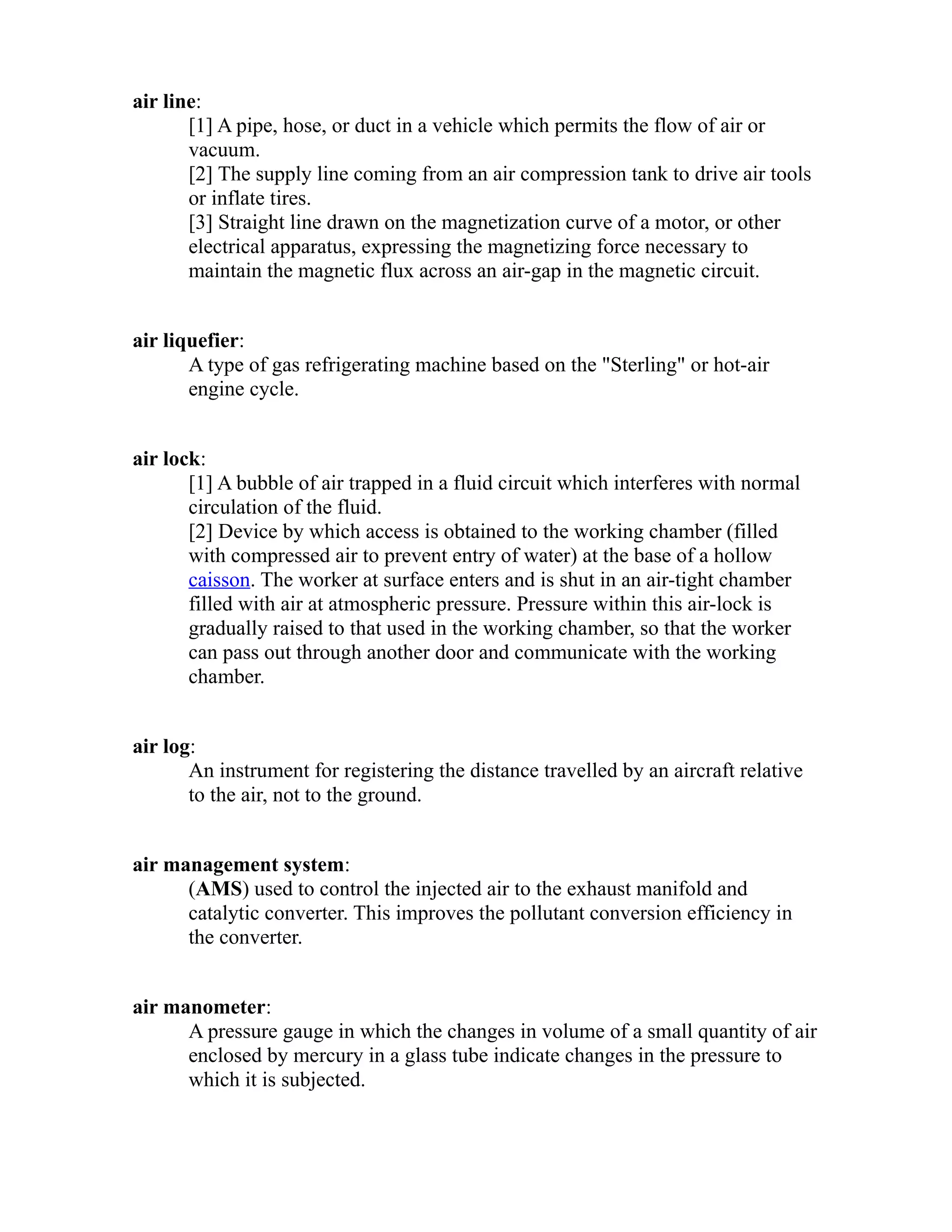 air line:
[1] A pipe, hose, or duct in a vehicle which permits the flow of air or vacuum.
[2] The supply line coming from an air compression tank to drive air tools or inflate tires.
[3] Straight line drawn on the magnetization curve of a motor, or other electrical apparatus, expressing the magnetizing force necessary to maintain the magnetic flux across an air-gap in the magnetic circuit.

air liquefier:
A type of gas refrigerating machine based on the "Sterling" or hot-air engine cycle.

air lock:
[1] A bubble of air trapped in a fluid circuit which interferes with normal circulation of the fluid.
[2] Device by which access is obtained to the working chamber (filled with compressed air to prevent entry of water) at the base of a hollow caisson. The worker at surface enters and is shut in an air-tight chamber filled with air at atmospheric pressure. Pressure within this air-lock is gradually raised to that used in the working chamber, so that the worker can pass out through another door and communicate with the working chamber.

air log:
An instrument for registering the distance travelled by an aircraft relative to the air, not to the ground.

air management system:
(AMS) used to control the injected air to the exhaust manifold and catalytic converter. This improves the pollutant conversion efficiency in the converter.

air manometer:
A pressure gauge in which the changes in volume of a small quantity of air enclosed by mercury in a glass tube indicate changes in the pressure to which it is subjected.